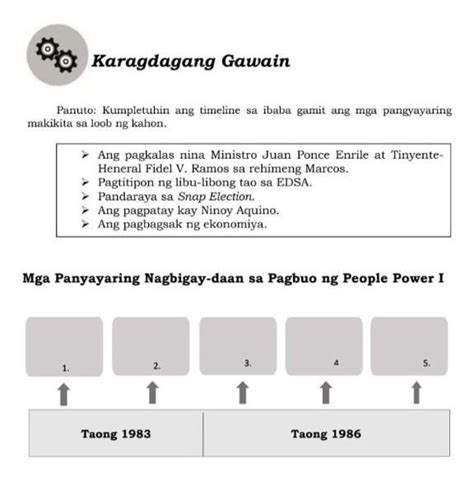 Karagdagang Gawain

Panuto: Kumpletuhin ang timeline sa ibaba gamit ang mga pangyayaring makikita sa loob ng kahon.

➢ Ang pagkalas nina Ministro Juan Ponce Enrile at Tinyente-Heneral Fidel V. Ramos sa rehimeng Marcos.
➢ Pagtitipon ng libu-libong tao sa EDSA.
➢ Pandaraya sa Snap Election.
➢ Ang pagpatay kay Ninoy Aquino.
➢ Ang pagbagsak ng ekonomiya.

Mga Panyayaring Nagbigay-daan sa Pagbuo ng People Power I

1.

2.

3.

4

5.

Taong 1983

Taong 1986